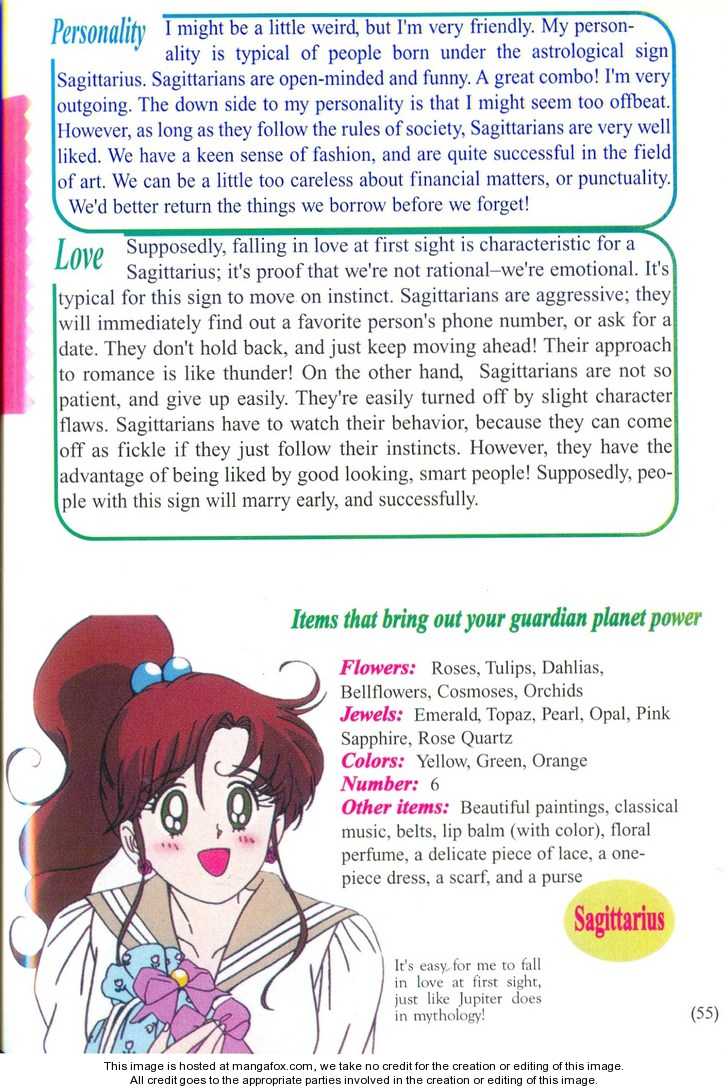 Personality I might be a little weird, but I'm very friendly. My personality is typical of people born under the astrological sign Sagittarius. Sagittarians are open-minded and funny. A great combo! I'm very outgoing. The down side to my personality is that I might seem too offbeat. However, as long as they follow the rules of society, Sagittarians are very well liked. We have a keen sense of fashion, and are quite successful in the field of art. We can be a little too careless about financial matters, or punctuality. We'd better return the things we borrow before we forget!

Love Supposedly, falling in love at first sight is characteristic for a Sagittarius; it's proof that we're not rational–we're emotional. It's typical for this sign to move on instinct. Sagittarians are aggressive; they will immediately find out a favorite person's phone number, or ask for a date. They don't hold back, and just keep moving ahead! Their approach to romance is like thunder! On the other hand, Sagittarians are not so patient, and give up easily. They're easily turned off by slight character flaws. Sagittarians have to watch their behavior, because they can come off as fickle if they just follow their instincts. However, they have the advantage of being liked by good looking, smart people! Supposedly, people with this sign will marry early, and successfully.

Items that bring out your guardian planet power

Flowers: Roses, Tulips, Dahlias, Bellflowers, Cosmoses, Orchids
Jewels: Emerald, Topaz, Pearl, Opal, Pink Sapphire, Rose Quartz
Colors: Yellow, Green, Orange
Number: 6
Other items: Beautiful paintings, classical music, belts, lip balm (with color), floral perfume, a delicate piece of lace, a one-piece dress, a scarf, and a purse

Sagittarius

It's easy for me to fall in love at first sight, just like Jupiter does in mythology!

(55)

This image is hosted at mangafox.com, we take no credit for the creation or editing of this image.
All credit goes to the appropriate parties involved in the creation or editing of this image.